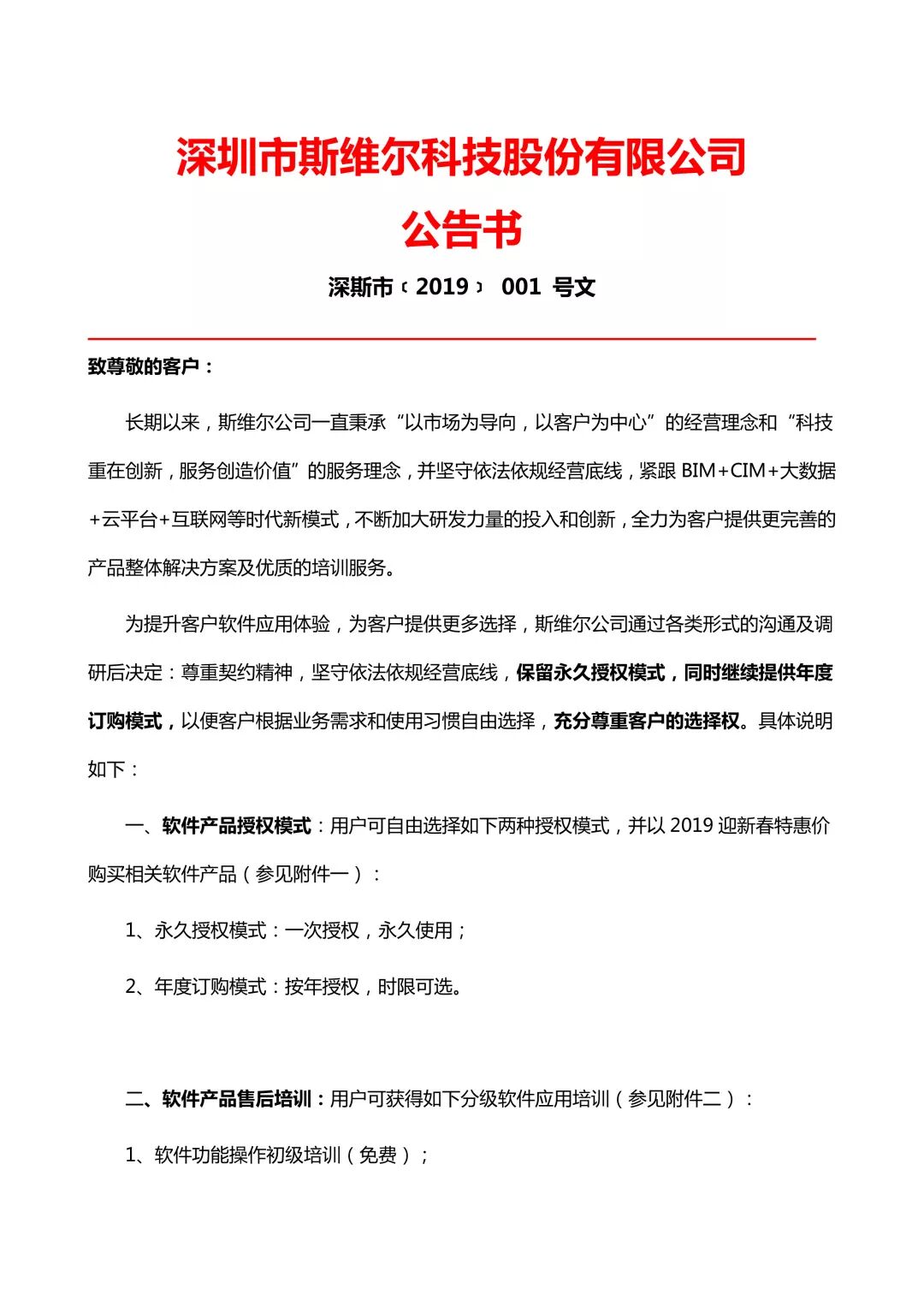 深圳市斯维尔科技股份有限公司

公告书

深斯市〔2019〕 001 号文

致尊敬的客户：

长期以来，斯维尔公司一直秉承“以市场为导向，以客户为中心”的经营理念和“科技重在创新，服务创造价值”的服务理念，并坚守依法依规经营底线，紧跟 BIM+CIM+大数据+云平台+互联网等时代新模式，不断加大研发力量的投入和创新，全力为客户提供更完善的产品整体解决方案及优质的培训服务。

为提升客户软件应用体验，为客户提供更多选择，斯维尔公司通过各类形式的沟通及调研后决定：尊重契约精神，坚守依法依规经营底线，保留永久授权模式，同时继续提供年度订购模式，以便客户根据业务需求和使用习惯自由选择，充分尊重客户的选择权。具体说明如下：

一、软件产品授权模式：用户可自由选择如下两种授权模式，并以 2019 迎新春特惠价购买相关软件产品（参见附件一）：

1、永久授权模式：一次授权，永久使用；

2、年度订购模式：按年授权，时限可选。

二、软件产品售后培训：用户可获得如下分级软件应用培训（参见附件二）：

1、软件功能操作初级培训（免费）；